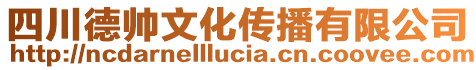 四川德帅文化传播有限公司
http://ncdarnelllucia.cn.coovee.com